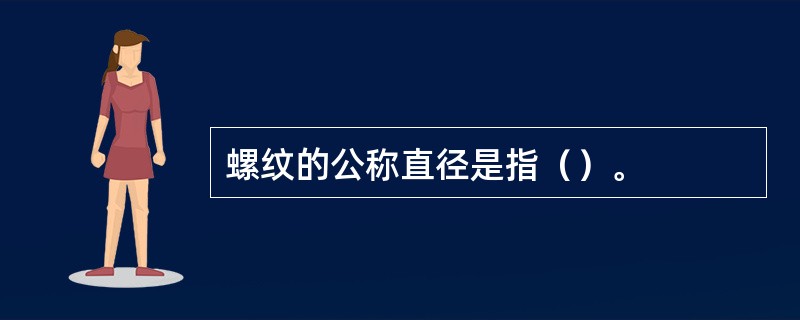 螺纹的公称直径是指（）。